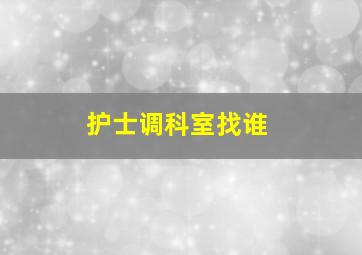 护士调科室找谁